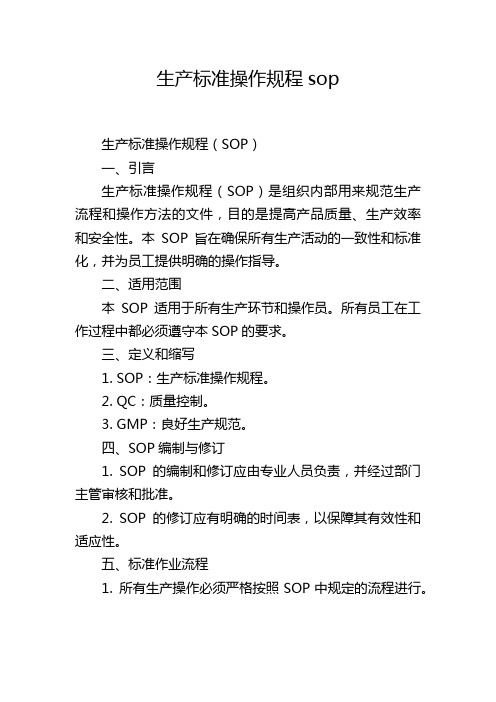 生产标准操作规程 sop

生产标准操作规程（SOP）

一、引言

生产标准操作规程（SOP）是组织内部用来规范生产流程和操作方法的文件，目的是提高产品质量、生产效率和安全性。本 SOP 旨在确保所有生产活动的一致性和标准化，并为员工提供明确的操作指导。

二、适用范围

本 SOP 适用于所有生产环节和操作员。所有员工在工作过程中都必须遵守本 SOP 的要求。

三、定义和缩写

1. SOP：生产标准操作规程。

2. QC：质量控制。

3. GMP：良好生产规范。

四、SOP 编制与修订

1. SOP 的编制和修订应由专业人员负责，并经过部门主管审核和批准。

2. SOP 的修订应有明确的时间表，以保障其有效性和适应性。

五、标准作业流程

1. 所有生产操作必须严格按照 SOP 中规定的流程进行。